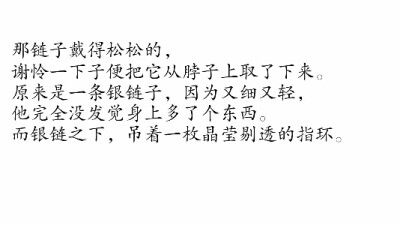 那链子戴得松松的，
谢怜一下子便把它从脖子上取了下来。
原来是一条银链子，因为又细又轻，
他完全没发觉身上多了个东西。
而银链之下，吊着一枚晶莹剔透的指环。